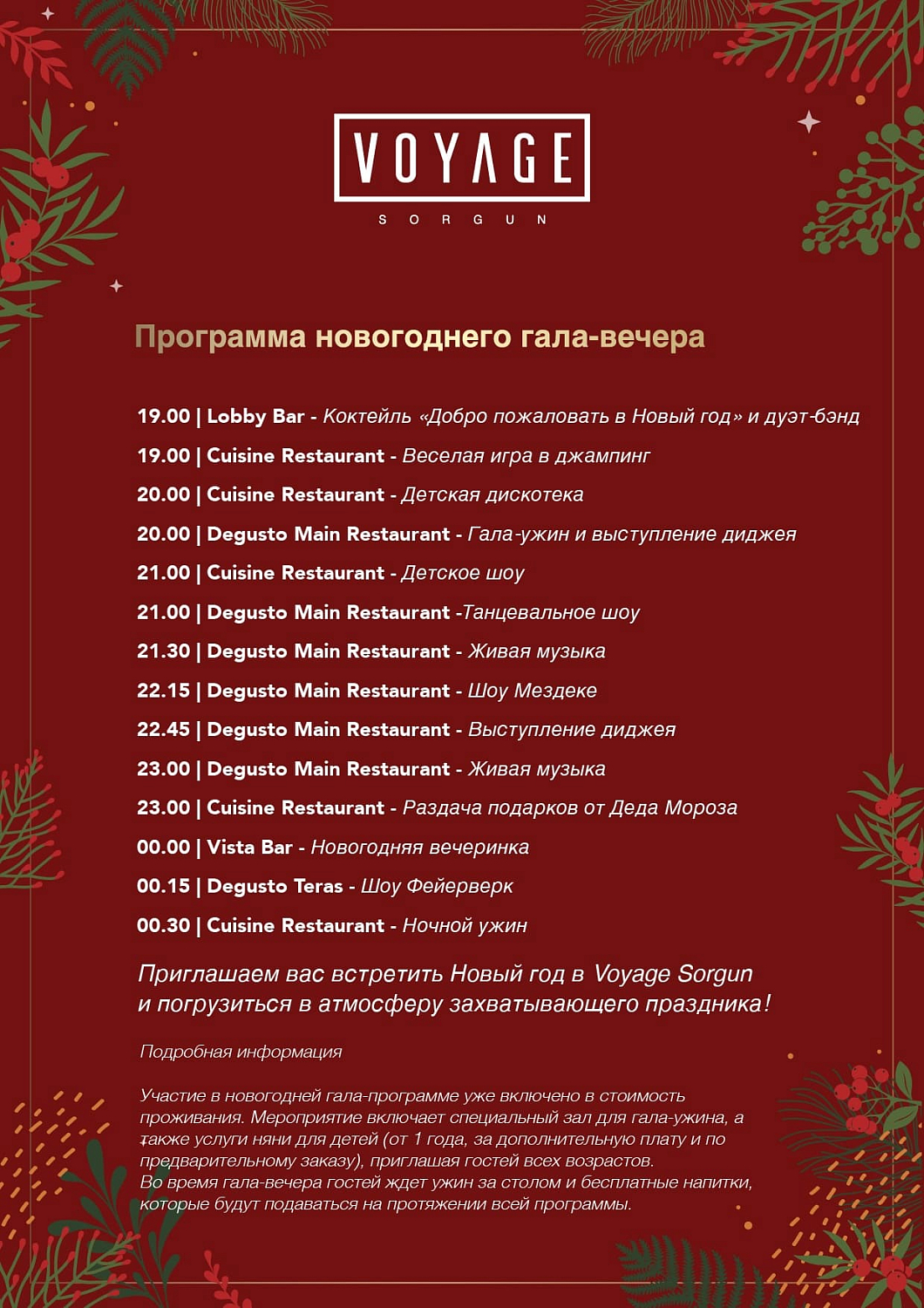 VOYAGE
SORGUN

Программа новогоднего гала-вечера

19.00 | Lobby Bar - Коктейль «Добро пожаловать в Новый год» и дуэт-бэнд
19.00 | Cuisine Restaurant - Веселая игра в джампинг
20.00 | Cuisine Restaurant - Детская дискотека
20.00 | Degusto Main Restaurant - Гала-ужин и выступление диджея
21.00 | Cuisine Restaurant - Детское шоу
21.00 | Degusto Main Restaurant -Танцевальное шоу
21.30 | Degusto Main Restaurant - Живая музыка
22.15 | Degusto Main Restaurant - Шоу Мездеке
22.45 | Degusto Main Restaurant - Выступление диджея
23.00 | Degusto Main Restaurant - Живая музыка
23.00 | Cuisine Restaurant - Раздача подарков от Деда Мороза
00.00 | Vista Bar - Новогодняя вечеринка
00.15 | Degusto Teras - Шоу Фейерверк
00.30 | Cuisine Restaurant - Ночной ужин

Приглашаем вас встретить Новый год в Voyage Sorgun и погрузиться в атмосферу захватывающего праздника!

Подробная информация

Участие в новогодней гала-программе уже включено в стоимость проживания. Мероприятие включает специальный зал для гала-ужина, а также услуги няни для детей (от 1 года, за дополнительную плату и по предварительному заказу), приглашая гостей всех возрастов.
Во время гала-вечера гостей ждет ужин за столом и бесплатные напитки, которые будут подаваться на протяжении всей программы.